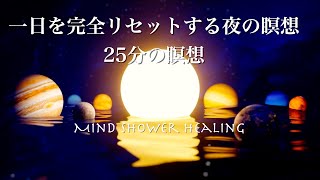 一日を完全リセットする夜の瞑想
25分の瞑想

MIND SHOWER HEALING